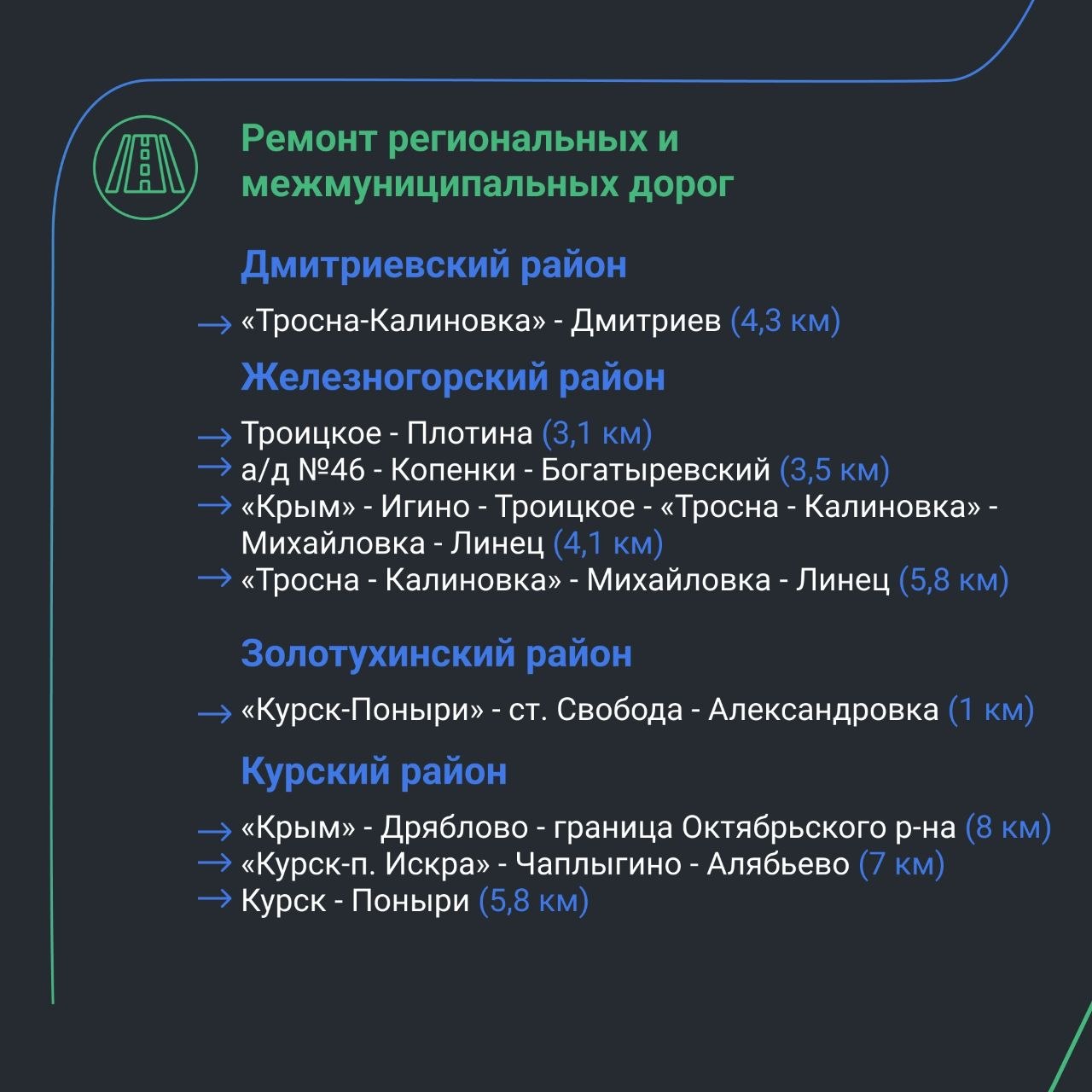 Ремонт региональных и межмуниципальных дорог

Дмитриевский район

→ «Тросна-Калиновка» - Дмитриев (4,3 км)

Железногорский район

→ Троицкое - Плотина (3,1 км)
→ а/д №46 - Копенки - Богатыревский (3,5 км)
→ «Крым» - Игино - Троицкое - «Тросна - Калиновка» - Михайловка - Линец (4,1 км)
→ «Тросна - Калиновка» - Михайловка - Линец (5,8 км)

Золотухинский район

→ «Курск-Поныри» - ст. Свобода - Александровка (1 км)

Курский район

→ «Крым» - Дряблово - граница Октябрьского р-на (8 км)
→ «Курск-п. Искра» - Чаплыгино - Алябьево (7 км)
→ Курск - Поныри (5,8 км)